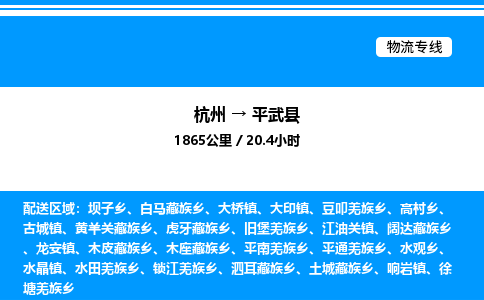 物流专线

杭州 → 平武县
1865公里 / 20.4小时

配送区域：坝子乡、白马藏族乡、大桥镇、大印镇、豆叩羌族乡、高村乡、古城镇、黄羊关藏族乡、虎牙藏族乡、旧堡羌族乡、江油关镇、阔达藏族乡、龙安镇、木皮藏族乡、木座藏族乡、平南羌族乡、平通羌族乡、水观乡、水晶镇、水田羌族乡、锁江羌族乡、泗耳藏族乡、土城藏族乡、响岩镇、徐塘羌族乡